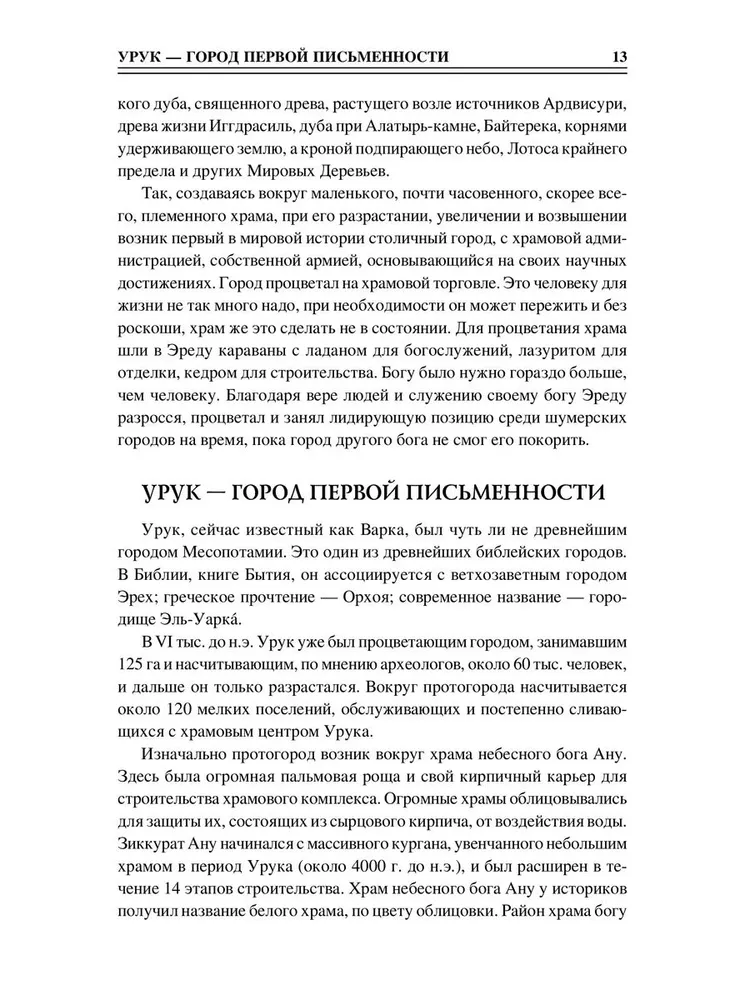 УРУК — ГОРОД ПЕРВОЙ ПИСЬМЕННОСТИ 13

кого дуба, священного древа, растущего возле источников Ардвисури, древа жизни Иггдрасиль, дуба при Алатырь-камне, Байтерека, корнями удерживающего землю, а кроной подпирающего небо, Лотоса крайнего предела и других Мировых Деревьев.

Так, создаваясь вокруг маленького, почти часовенного, скорее всего, племенного храма, при его разрастании, увеличении и возвышении возник первый в мировой истории столичный город, с храмовой администрацией, собственной армией, основывающийся на своих научных достижениях. Город процветал на храмовой торговле. Это человеку для жизни не так много надо, при необходимости он может пережить и без роскоши, храм же это сделать не в состоянии. Для процветания храма шли в Эреду караваны с ладаном для богослужений, лазуритом для отделки, кедром для строительства. Богу было нужно гораздо больше, чем человеку. Благодаря вере людей и служению своему богу Эреду разросся, процветал и занял лидирующую позицию среди шумерских городов на время, пока город другого бога не смог его покорить.

УРУК — ГОРОД ПЕРВОЙ ПИСЬМЕННОСТИ

Урук, сейчас известный как Варка, был чуть ли не древнейшим городом Месопотамии. Это один из древнейших библейских городов. В Библии, книге Бытия, он ассоциируется с ветхозаветным городом Эрех; греческое прочтение — Орхоя; современное название — городище Эль-Уарка́.

В VI тыс. до н.э. Урук уже был процветающим городом, занимавшим 125 га и насчитывающим, по мнению археологов, около 60 тыс. человек, и дальше он только разрастался. Вокруг протогорода насчитывается около 120 мелких поселений, обслуживающих и постепенно сливающихся с храмовым центром Урука.

Изначально протогород возник вокруг храма небесного бога Ану. Здесь была огромная пальмовая роща и свой кирпичный карьер для строительства храмового комплекса. Огромные храмы облицовывались для защиты их, состоящих из сырцового кирпича, от воздействия воды. Зиккурат Ану начинался с массивного кургана, увенчанного небольшим храмом в период Урука (около 4000 г. до н.э.), и был расширен в течение 14 этапов строительства. Храм небесного бога Ану у историков получил название белого храма, по цвету облицовки. Район храма богу